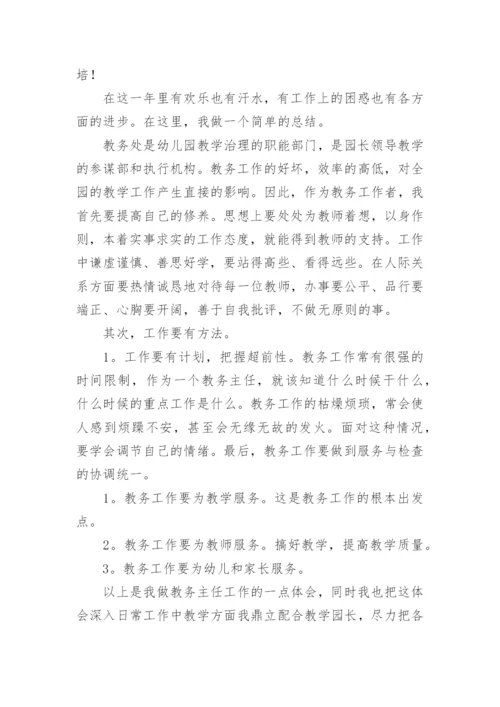 培！

在这一年里有欢乐也有汗水，有工作上的困惑也有各方面的进步。在这里，我做一个简单的总结。

教务处是幼儿园教学治理的职能部门，是园长领导教学的参谋部和执行机构。教务工作的好坏，效率的高低，对全园的教学工作产生直接的影响。因此，作为教务工作者，我首先要提高自己的修养。思想上要处处为教师着想，以身作则，本着实事求实的工作态度，就能得到教师的支持。工作中谦虚谨慎、善思好学，要站得高些、看得远些。在人际关系方面要热情诚恳地对待每一位教师，办事要公平、品行要端正、心胸要开阔，善于自我批评，不做无原则的事。

其次，工作要有方法。

1。工作要有计划，把握超前性。教务工作常有很强的时间限制，作为一个教务主任，就该知道什么时候干什么，什么时候的重点工作是什么。教务工作的枯燥烦琐，常会使人感到烦躁不安，甚至会无缘无故的发火。面对这种情况，要学会调节自己的情绪。最后，教务工作要做到服务与检查的协调统一。

1。教务工作要为教学服务。这是教务工作的根本出发点。

2。教务工作要为教师服务。搞好教学，提高教学质量。

3。教务工作要为幼儿和家长服务。

以上是我做教务主任工作的一点体会，同时我也把这体会深入日常工作中教学方面我鼎立配合教学园长，尽力把各